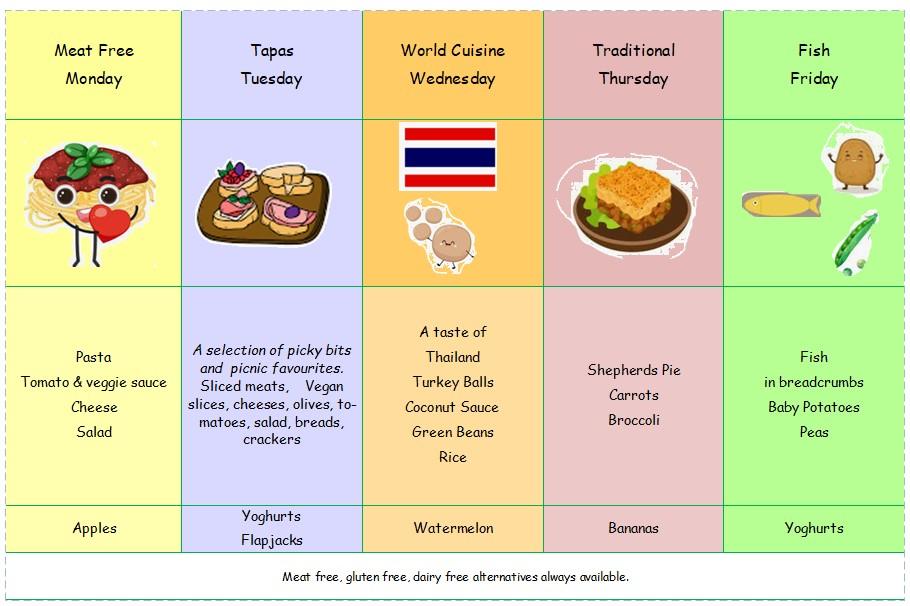 | Meat Free Monday | Tapas Tuesday | World Cuisine Wednesday | Traditional Thursday | Fish Friday |
|---|---|---|---|---|
| | | | | |
| Pasta Tomato & veggie sauce Cheese Salad | A selection of picky bits and picnic favourites. Sliced meats, Vegan slices, cheeses, olives, tomatoes, salad, breads, crackers | A taste of Thailand Turkey Balls Coconut Sauce Green Beans Rice | Shepherds Pie Carrots Broccoli | Fish in breadcrumbs Baby Potatoes Peas |
| Apples | Yoghurts Flapjacks | Watermelon | Bananas | Yoghurts |

Meat free, gluten free, dairy free alternatives always available.